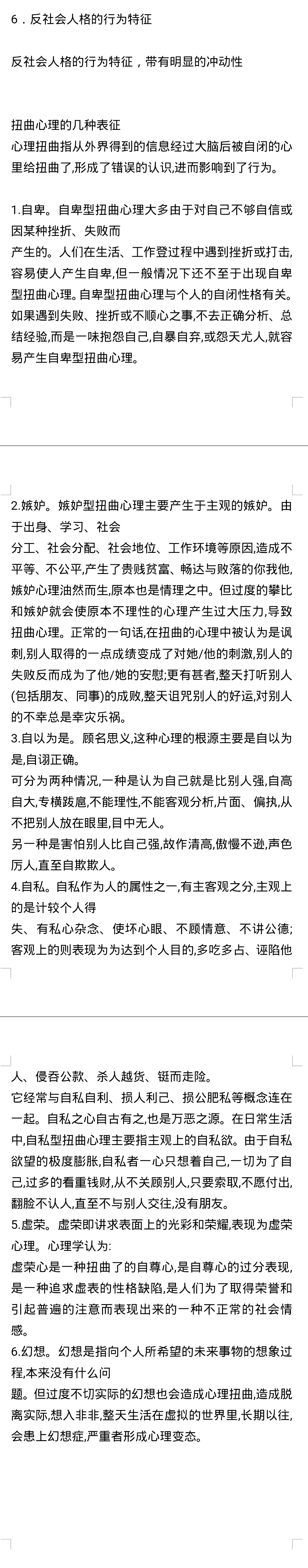 6．反社会人格的行为特征

反社会人格的行为特征，带有明显的冲动性

扭曲心理的几种表征
心理扭曲指从外界得到的信息经过大脑后被自闭的心里给扭曲了,形成了错误的认识,进而影响到了行为。

1.自卑。自卑型扭曲心理大多由于对自己不够自信或因某种挫折、失败而
产生的。人们在生活、工作登过程中遇到挫折或打击,容易使人产生自卑,但一般情况下还不至于出现自卑型扭曲心理。自卑型扭曲心理与个人的自闭性格有关。如果遇到失败、挫折或不顺心之事,不去正确分析、总结经验,而是一味抱怨自己,自暴自弃,或怨天尤人,就容易产生自卑型扭曲心理。

2.嫉妒。嫉妒型扭曲心理主要产生于主观的嫉妒。由于出身、学习、社会
分工、社会分配、社会地位、工作环境等原因,造成不平等、不公平,产生了贵贱贫富、畅达与败落的你我他,嫉妒心理油然而生,原本也是情理之中。但过度的攀比和嫉妒就会使原本不理性的心理产生过大压力,导致扭曲心理。正常的一句话,在扭曲的心理中被认为是讽刺,别人取得的一点成绩变成了对她/他的刺激,别人的失败反而成为了他/她的安慰;更有甚者,整天打听别人(包括朋友、同事)的成败,整天诅咒别人的好运,对别人的不幸总是幸灾乐祸。
3.自以为是。顾名思义,这种心理的根源主要是自以为是,自诩正确。
可分为两种情况,一种是认为自己就是比别人强,自高自大,专横跋扈,不能理性,不能客观分析,片面、偏执,从不把别人放在眼里,目中无人。
另一种是害怕别人比自己强,故作清高,傲慢不逊,声色厉人,直至自欺欺人。
4.自私。自私作为人的属性之一,有主客观之分,主观上的是计较个人得
失、有私心杂念、使坏心眼、不顾情意、不讲公德;客观上的则表现为为达到个人目的,多吃多占、诬陷他

人、侵吞公款、杀人越货、铤而走险。
它经常与自私自利、损人利己、损公肥私等概念连在一起。自私之心自古有之,也是万恶之源。在日常生活中,自私型扭曲心理主要指主观上的自私欲。由于自私欲望的极度膨胀,自私者一心只想着自己,一切为了自己,过多的看重钱财,从不关顾别人,只要索取,不愿付出,翻脸不认人,直至不与别人交往,没有朋友。
5.虚荣。虚荣即讲求表面上的光彩和荣耀,表现为虚荣心理。心理学认为:
虚荣心是一种扭曲了的自尊心,是自尊心的过分表现,是一种追求虚表的性格缺陷,是人们为了取得荣誉和引起普遍的注意而表现出来的一种不正常的社会情感。
6.幻想。幻想是指向个人所希望的未来事物的想象过程,本来没有什么问
题。但过度不切实际的幻想也会造成心理扭曲,造成脱离实际,想入非非,整天生活在虚拟的世界里,长期以往,会患上幻想症,严重者形成心理变态。